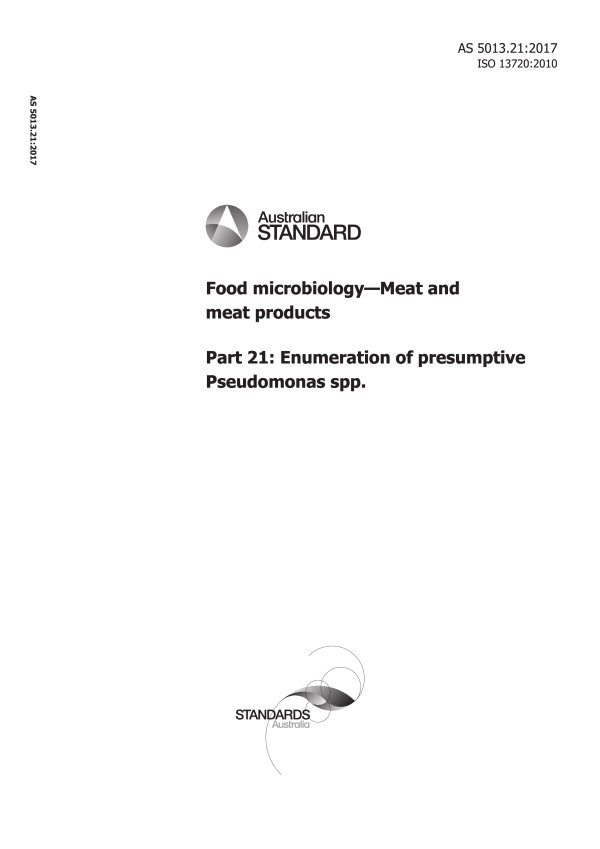 AS 5013.21:2017
ISO 13720:2010

AS 5013.21:2017

Australian
STANDARD

Food microbiology—Meat and meat products

Part 21: Enumeration of presumptive Pseudomonas spp.

STANDARDS
Australia